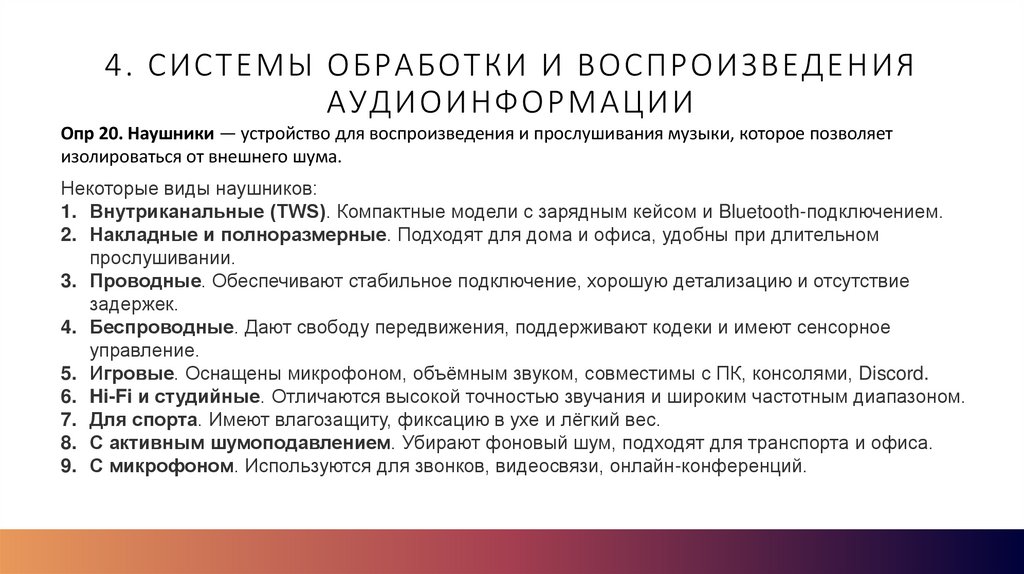 4. СИСТЕМЫ ОБРАБОТКИ И ВОСПРОИЗВЕДЕНИЯ АУДИОИНФОРМАЦИИ

Опр 20. Наушники — устройство для воспроизведения и прослушивания музыки, которое позволяет изолироваться от внешнего шума.

Некоторые виды наушников:
1. Внутриканальные (TWS). Компактные модели с зарядным кейсом и Bluetooth-подключением.
2. Накладные и полноразмерные. Подходят для дома и офиса, удобны при длительном прослушивании.
3. Проводные. Обеспечивают стабильное подключение, хорошую детализацию и отсутствие задержек.
4. Беспроводные. Дают свободу передвижения, поддерживают кодеки и имеют сенсорное управление.
5. Игровые. Оснащены микрофоном, объёмным звуком, совместимы с ПК, консолями, Discord.
6. Hi-Fi и студийные. Отличаются высокой точностью звучания и широким частотным диапазоном.
7. Для спорта. Имеют влагозащиту, фиксацию в ухе и лёгкий вес.
8. С активным шумоподавлением. Убирают фоновый шум, подходят для транспорта и офиса.
9. С микрофоном. Используются для звонков, видеосвязи, онлайн-конференций.